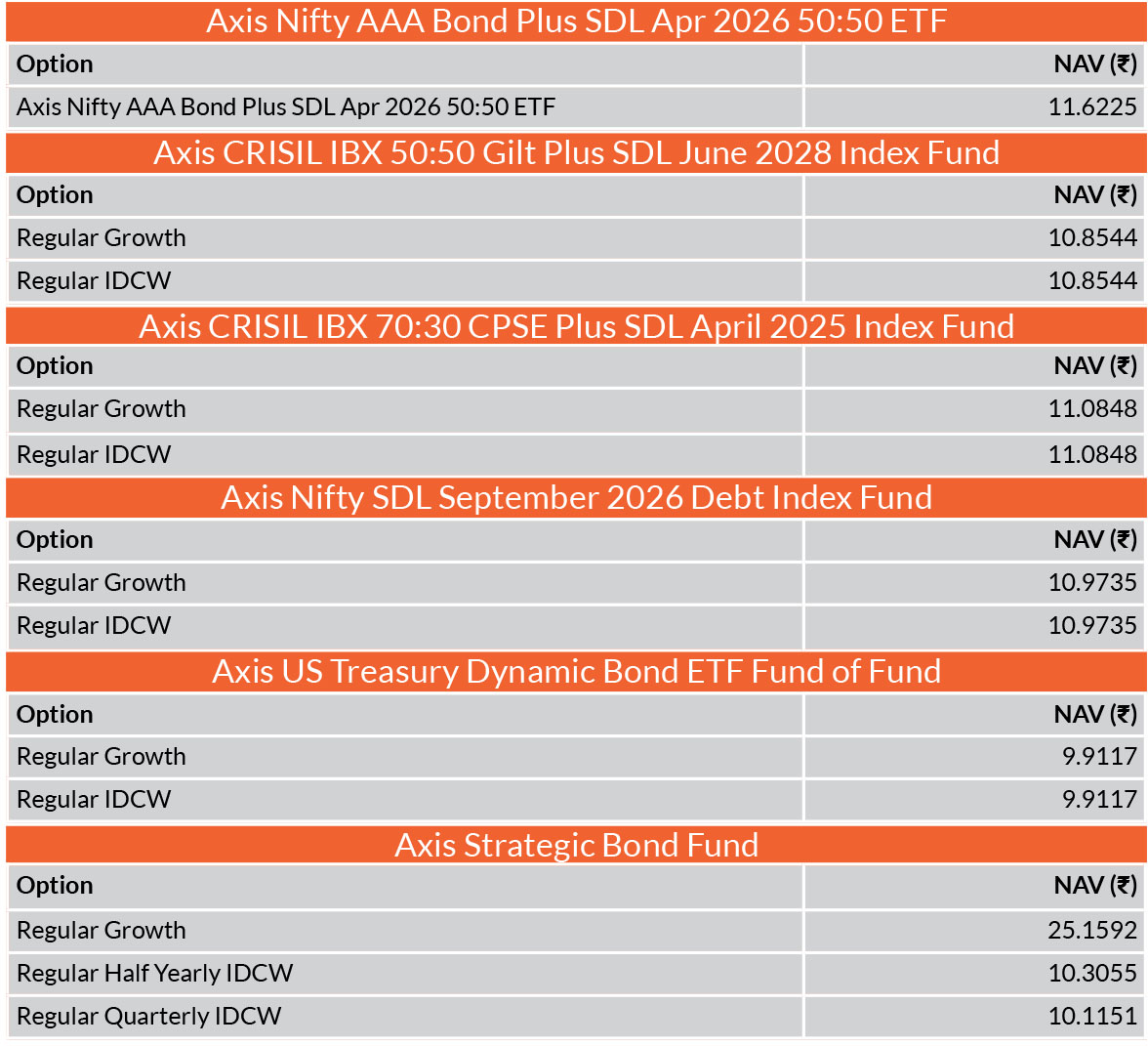 Axis Nifty AAA Bond Plus SDL Apr 2026 50:50 ETF

| Option | NAV (₹) |
|---|---|
| Axis Nifty AAA Bond Plus SDL Apr 2026 50:50 ETF | 11.6225 |

Axis CRISIL IBX 50:50 Gilt Plus SDL June 2028 Index Fund

| Option | NAV (₹) |
|---|---|
| Regular Growth | 10.8544 |
| Regular IDCW | 10.8544 |

Axis CRISIL IBX 70:30 CPSE Plus SDL April 2025 Index Fund

| Option | NAV (₹) |
|---|---|
| Regular Growth | 11.0848 |
| Regular IDCW | 11.0848 |

Axis Nifty SDL September 2026 Debt Index Fund

| Option | NAV (₹) |
|---|---|
| Regular Growth | 10.9735 |
| Regular IDCW | 10.9735 |

Axis US Treasury Dynamic Bond ETF Fund of Fund

| Option | NAV (₹) |
|---|---|
| Regular Growth | 9.9117 |
| Regular IDCW | 9.9117 |

Axis Strategic Bond Fund

| Option | NAV (₹) |
|---|---|
| Regular Growth | 25.1592 |
| Regular Half Yearly IDCW | 10.3055 |
| Regular Quarterly IDCW | 10.1151 |